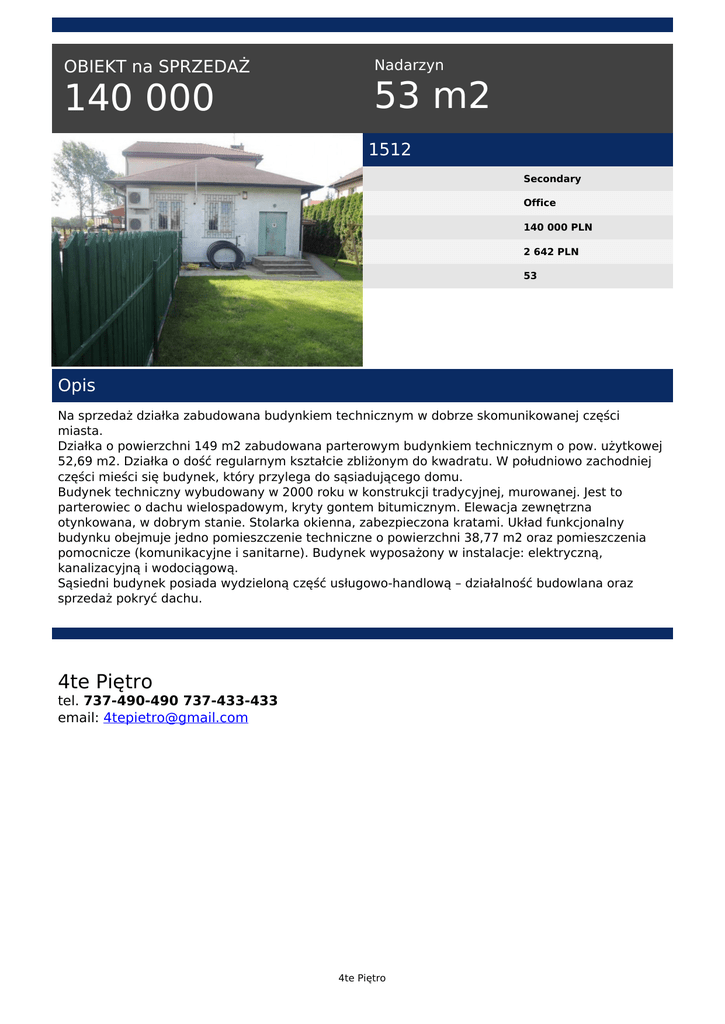 OBIEKT na SPRZEDAŻ
140 000

Nadarzyn
53 m2

1512

Secondary
Office
140 000 PLN
2 642 PLN
53

Opis

Na sprzedaż działka zabudowana budynkiem technicznym w dobrze skomunikowanej części miasta.
Działka o powierzchni 149 m2 zabudowana parterowym budynkiem technicznym o pow. użytkowej 52,69 m2. Działka o dość regularnym kształcie zbliżonym do kwadratu. W południowo zachodniej części mieści się budynek, który przylega do sąsiadującego domu.
Budynek techniczny wybudowany w 2000 roku w konstrukcji tradycyjnej, murowanej. Jest to parterowiec o dachu wielospadowym, kryty gontem bitumicznym. Elewacja zewnętrzna otynkowana, w dobrym stanie. Stolarka okienna, zabezpieczona kratami. Układ funkcjonalny budynku obejmuje jedno pomieszczenie techniczne o powierzchni 38,77 m2 oraz pomieszczenia pomocnicze (komunikacyjne i sanitarne). Budynek wyposażony w instalacje: elektryczną, kanalizacyjną i wodociągową.
Sąsiedni budynek posiada wydzieloną część usługowo-handlową – działalność budowlana oraz sprzedaż pokryć dachu.

4te Piętro
tel. 737-490-490 737-433-433
email: 4tepietro@gmail.com

4te Piętro